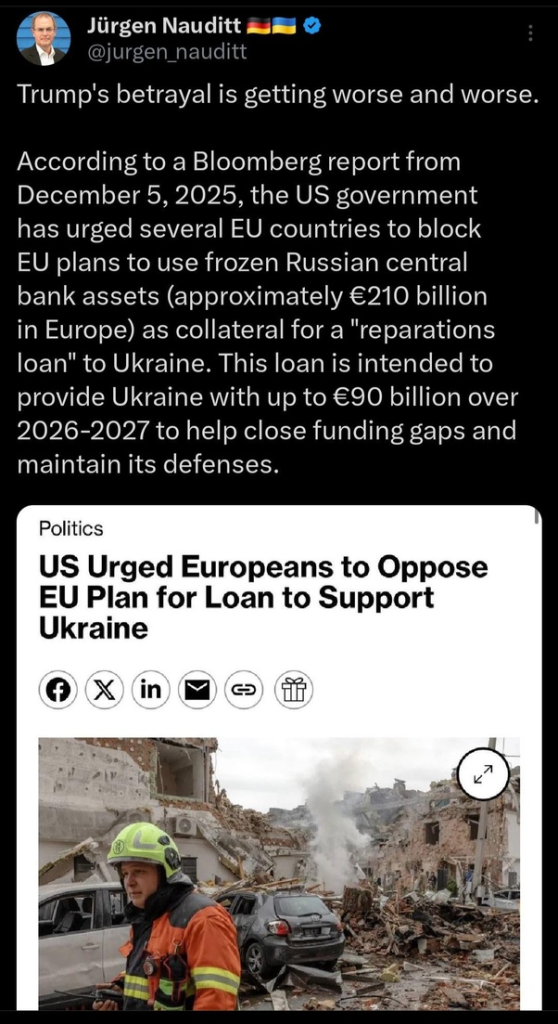 Jürgen Nauditt 🇩🇪🇺🇦
@jurgen_nauditt

Trump's betrayal is getting worse and worse.

According to a Bloomberg report from December 5, 2025, the US government has urged several EU countries to block EU plans to use frozen Russian central bank assets (approximately €210 billion in Europe) as collateral for a "reparations loan" to Ukraine. This loan is intended to provide Ukraine with up to €90 billion over 2026-2027 to help close funding gaps and maintain its defenses.

Politics

US Urged Europeans to Oppose EU Plan for Loan to Support Ukraine